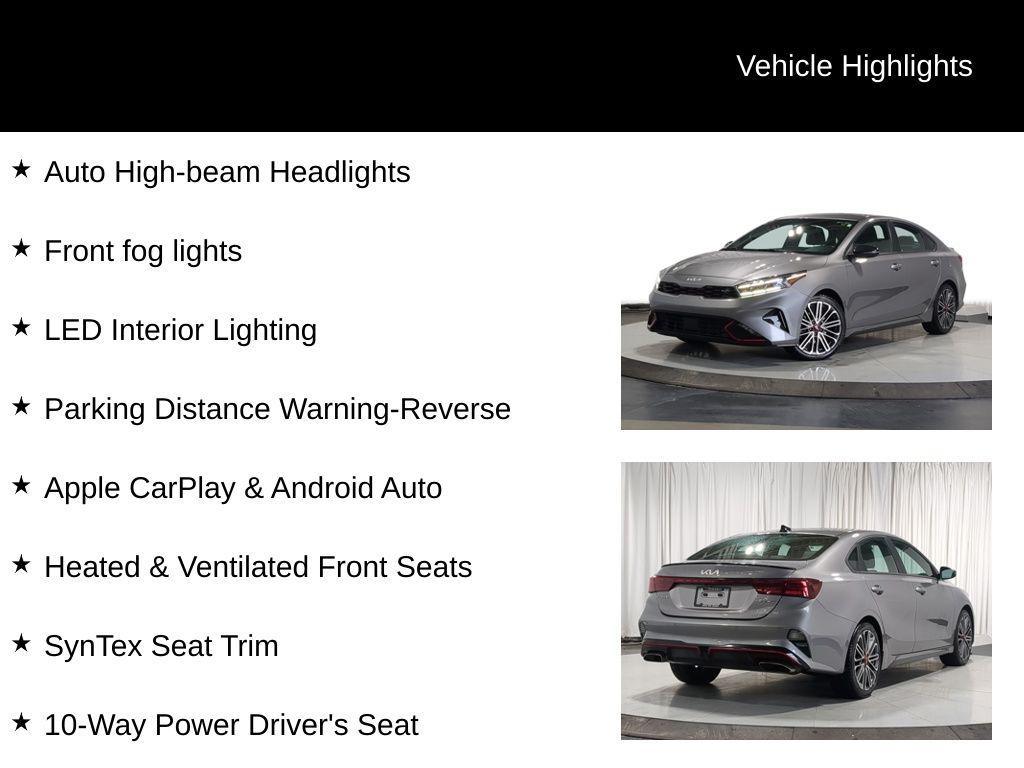 Vehicle Highlights

★ Auto High-beam Headlights

★ Front fog lights

★ LED Interior Lighting

★ Parking Distance Warning-Reverse

★ Apple CarPlay & Android Auto

★ Heated & Ventilated Front Seats

★ SynTex Seat Trim

★ 10-Way Power Driver's Seat